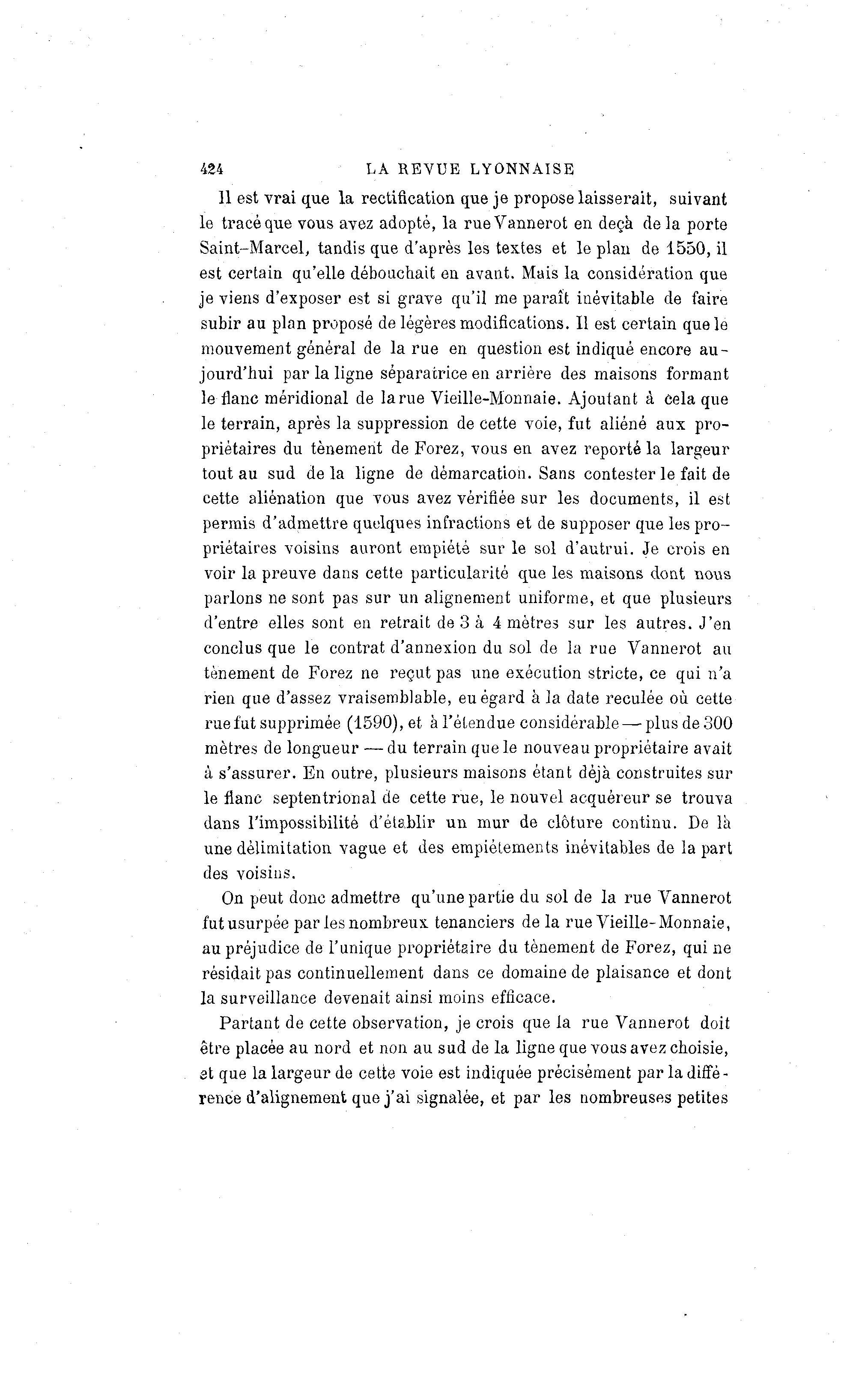 424 LA REVUE LYONNAISE

Il est vrai que la rectification que je propose laisserait, suivant le tracé que vous avez adopté, la rue Vannerot en deçà de la porte Saint-Marcel, tandis que d'après les textes et le plan de 1550, il est certain qu'elle débouchait en avant. Mais la considération que je viens d'exposer est si grave qu'il me paraît inévitable de faire subir au plan proposé de légères modifications. Il est certain que le mouvement général de la rue en question est indiqué encore aujourd'hui par la ligne séparatrice en arrière des maisons formant le flanc méridional de la rue Vieille-Monnaie. Ajoutant à cela que le terrain, après la suppression de cette voie, fut aliéné aux propriétaires du tènement de Forez, vous en avez reporté la largeur tout au sud de la ligne de démarcation. Sans contester le fait de cette aliénation que vous avez vérifiée sur les documents, il est permis d'admettre quelques infractions et de supposer que les propriétaires voisins auront empiété sur le sol d'autrui. Je crois en voir la preuve dans cette particularité que les maisons dont nous parlons ne sont pas sur un alignement uniforme, et que plusieurs d'entre elles sont en retrait de 3 à 4 mètres sur les autres. J'en conclus que le contrat d'annexion du sol de la rue Vannerot au tènement de Forez ne reçut pas une exécution stricte, ce qui n'a rien que d'assez vraisemblable, eu égard à la date reculée où cette rue fut supprimée (1590), et à l'étendue considérable — plus de 300 mètres de longueur — du terrain que le nouveau propriétaire avait à s'assurer. En outre, plusieurs maisons étant déjà construites sur le flanc septentrional de cette rue, le nouvel acquéreur se trouva dans l'impossibilité d'établir un mur de clôture continu. De là une délimitation vague et des empiétements inévitables de la part des voisins.

On peut donc admettre qu'une partie du sol de la rue Vannerot fut usurpée par les nombreux tenanciers de la rue Vieille-Monnaie, au préjudice de l'unique propriétaire du tènement de Forez, qui ne résidait pas continuellement dans ce domaine de plaisance et dont la surveillance devenait ainsi moins efficace.

Partant de cette observation, je crois que la rue Vannerot doit être placée au nord et non au sud de la ligne que vous avez choisie, et que la largeur de cette voie est indiquée précisément par la différence d'alignement que j'ai signalée, et par les nombreuses petites